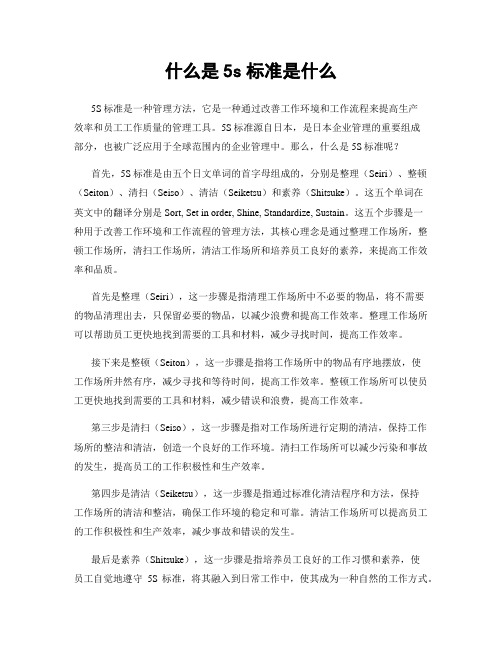 什么是 5s 标准是什么

5S 标准是一种管理方法，它是一种通过改善工作环境和工作流程来提高生产效率和员工工作质量的管理工具。5S 标准源自日本，是日本企业管理的重要组成部分，也被广泛应用于全球范围内的企业管理中。那么，什么是 5S 标准呢？

首先，5S 标准是由五个日文单词的首字母组成的，分别是整理（Seiri）、整顿（Seiton）、清扫（Seiso）、清洁（Seiketsu）和素养（Shitsuke）。这五个单词在英文中的翻译分别是 Sort, Set in order, Shine, Standardize, Sustain。这五个步骤是一种用于改善工作环境和工作流程的管理方法，其核心理念是通过整理工作场所，整顿工作场所，清扫工作场所，清洁工作场所和培养员工良好的素养，来提高工作效率和品质。

首先是整理（Seiri），这一步骤是指清理工作场所中不必要的物品，将不需要的物品清理出去，只保留必要的物品，以减少浪费和提高工作效率。整理工作场所可以帮助员工更快地找到需要的工具和材料，减少寻找时间，提高工作效率。

接下来是整顿（Seiton），这一步骤是指将工作场所中的物品有序地摆放，使工作场所井然有序，减少寻找和等待时间，提高工作效率。整顿工作场所可以使员工更快地找到需要的工具和材料，减少错误和浪费，提高工作效率。

第三步是清扫（Seiso），这一步骤是指对工作场所进行定期的清洁，保持工作场所的整洁和清洁，创造一个良好的工作环境。清扫工作场所可以减少污染和事故的发生，提高员工的工作积极性和生产效率。

第四步是清洁（Seiketsu），这一步骤是指通过标准化清洁程序和方法，保持工作场所的清洁和整洁，确保工作环境的稳定和可靠。清洁工作场所可以提高员工的工作积极性和生产效率，减少事故和错误的发生。

最后是素养（Shitsuke），这一步骤是指培养员工良好的工作习惯和素养，使员工自觉地遵守 5S 标准，将其融入到日常工作中，使其成为一种自然的工作方式。